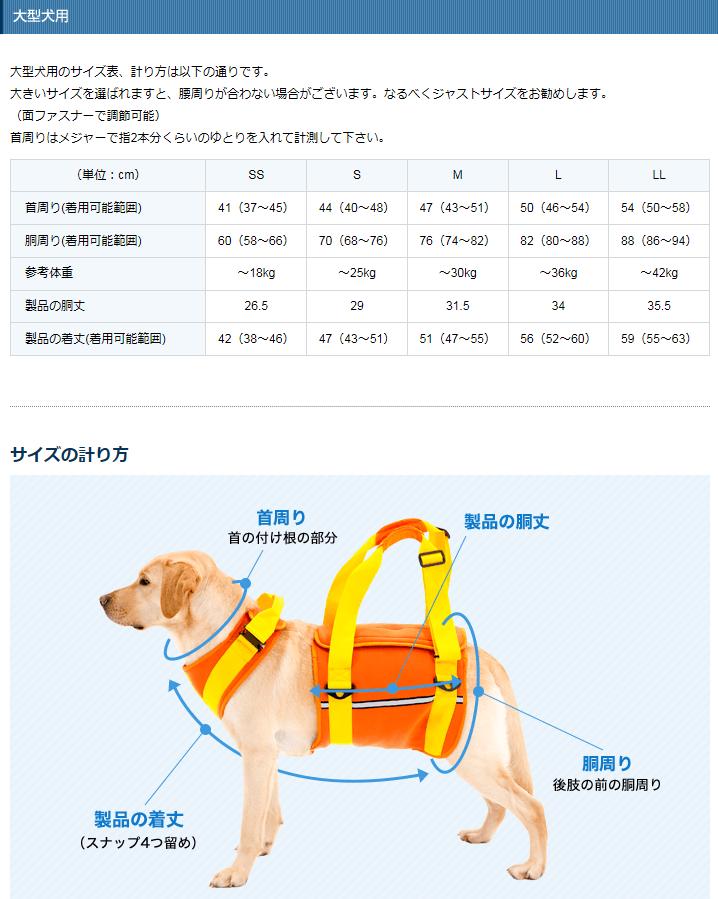 大型犬用

大型犬用のサイズ表、計り方は以下の通りです。
大きいサイズを選ばれますと、腰周りが合わない場合がございます。なるべくジャストサイズをお勧めします。
（面ファスナーで調節可能）
首周りはメジャーで指2本分くらいのゆとりを入れて計測して下さい。

| （単位：cm） | SS | S | M | L | LL |
|---|---|---|---|---|---|
| 首周り(着用可能範囲) | 41（37～45） | 44（40～48） | 47（43～51） | 50（46～54） | 54（50～58） |
| 胴周り(着用可能範囲) | 60（58～66） | 70（68～76） | 76（74～82） | 82（80～88） | 88（86～94） |
| 参考体重 | ～18kg | ～25kg | ～30kg | ～36kg | ～42kg |
| 製品の胴丈 | 26.5 | 29 | 31.5 | 34 | 35.5 |
| 製品の着丈(着用可能範囲) | 42（38～46） | 47（43～51） | 51（47～55） | 56（52～60） | 59（55～63） |

サイズの計り方

首周り
首の付け根の部分

製品の胴丈

胴周り
後肢の前の胴周り

製品の着丈
（スナップ4つ留め）